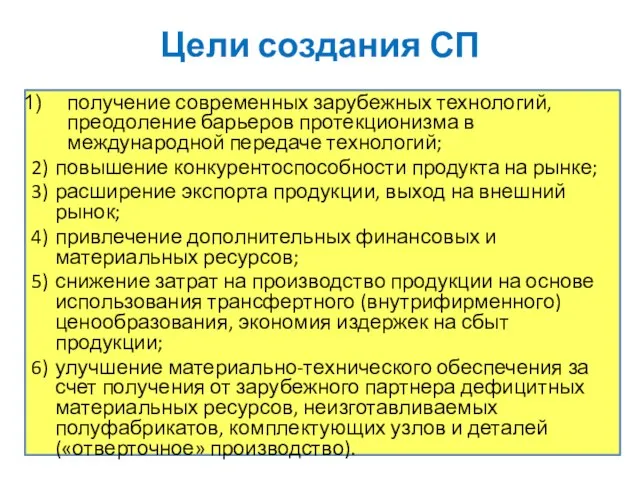 Цели создания СП

1) получение современных зарубежных технологий, преодоление барьеров протекционизма в международной передаче технологий;

2) повышение конкурентоспособности продукта на рынке;

3) расширение экспорта продукции, выход на внешний рынок;

4) привлечение дополнительных финансовых и материальных ресурсов;

5) снижение затрат на производство продукции на основе использования трансфертного (внутрифирменного) ценообразования, экономия издержек на сбыт продукции;

6) улучшение материально-технического обеспечения за счет получения от зарубежного партнера дефицитных материальных ресурсов, неизготавливаемых полуфабрикатов, комплектующих узлов и деталей («отверточное» производство).